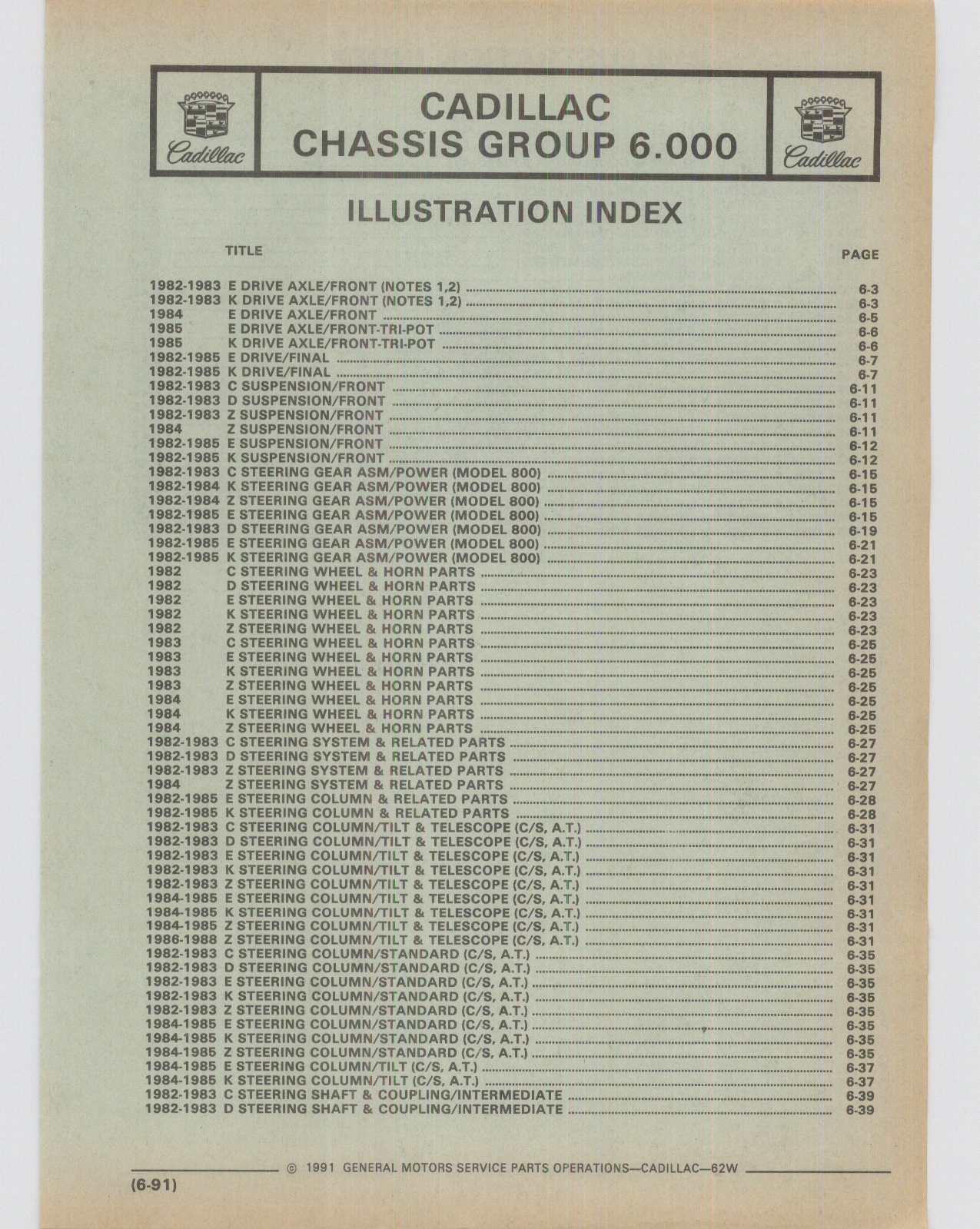 Cadillac

CADILLAC
CHASSIS GROUP 6.000

Cadillac

ILLUSTRATION INDEX

TITLE PAGE

1982-1983 E DRIVE AXLE/FRONT (NOTES 1,2) ........ 6-3
1982-1983 K DRIVE AXLE/FRONT (NOTES 1,2) ........ 6-3
1984 E DRIVE AXLE/FRONT ........ 6-5
1985 E DRIVE AXLE/FRONT-TRI-POT ........ 6-6
1985 K DRIVE AXLE/FRONT-TRI-POT ........ 6-6
1982-1985 E DRIVE/FINAL ........ 6-7
1982-1985 K DRIVE/FINAL ........ 6-7
1982-1983 C SUSPENSION/FRONT ........ 6-11
1982-1983 D SUSPENSION/FRONT ........ 6-11
1982-1983 Z SUSPENSION/FRONT ........ 6-11
1984 Z SUSPENSION/FRONT ........ 6-11
1982-1985 E SUSPENSION/FRONT ........ 6-12
1982-1985 K SUSPENSION/FRONT ........ 6-12
1982-1983 C STEERING GEAR ASM/POWER (MODEL 800) ........ 6-15
1982-1984 K STEERING GEAR ASM/POWER (MODEL 800) ........ 6-15
1982-1984 Z STEERING GEAR ASM/POWER (MODEL 800) ........ 6-15
1982-1985 E STEERING GEAR ASM/POWER (MODEL 800) ........ 6-15
1982-1983 D STEERING GEAR ASM/POWER (MODEL 800) ........ 6-19
1982-1985 E STEERING GEAR ASM/POWER (MODEL 800) ........ 6-21
1982-1985 K STEERING GEAR ASM/POWER (MODEL 800) ........ 6-21
1982 C STEERING WHEEL & HORN PARTS ........ 6-23
1982 D STEERING WHEEL & HORN PARTS ........ 6-23
1982 E STEERING WHEEL & HORN PARTS ........ 6-23
1982 K STEERING WHEEL & HORN PARTS ........ 6-23
1982 Z STEERING WHEEL & HORN PARTS ........ 6-23
1983 C STEERING WHEEL & HORN PARTS ........ 6-25
1983 E STEERING WHEEL & HORN PARTS ........ 6-25
1983 K STEERING WHEEL & HORN PARTS ........ 6-25
1983 Z STEERING WHEEL & HORN PARTS ........ 6-25
1984 E STEERING WHEEL & HORN PARTS ........ 6-25
1984 K STEERING WHEEL & HORN PARTS ........ 6-25
1984 Z STEERING WHEEL & HORN PARTS ........ 6-25
1982-1983 C STEERING SYSTEM & RELATED PARTS ........ 6-27
1982-1983 D STEERING SYSTEM & RELATED PARTS ........ 6-27
1982-1983 Z STEERING SYSTEM & RELATED PARTS ........ 6-27
1984 Z STEERING SYSTEM & RELATED PARTS ........ 6-27
1982-1985 E STEERING COLUMN & RELATED PARTS ........ 6-28
1982-1985 K STEERING COLUMN & RELATED PARTS ........ 6-28
1982-1983 C STEERING COLUMN/TILT & TELESCOPE (C/S, A.T.) ........ 6-31
1982-1983 D STEERING COLUMN/TILT & TELESCOPE (C/S, A.T.) ........ 6-31
1982-1983 E STEERING COLUMN/TILT & TELESCOPE (C/S, A.T.) ........ 6-31
1982-1983 K STEERING COLUMN/TILT & TELESCOPE (C/S, A.T.) ........ 6-31
1982-1983 Z STEERING COLUMN/TILT & TELESCOPE (C/S, A.T.) ........ 6-31
1984-1985 E STEERING COLUMN/TILT & TELESCOPE (C/S, A.T.) ........ 6-31
1984-1985 K STEERING COLUMN/TILT & TELESCOPE (C/S, A.T.) ........ 6-31
1984-1985 Z STEERING COLUMN/TILT & TELESCOPE (C/S, A.T.) ........ 6-31
1986-1988 Z STEERING COLUMN/TILT & TELESCOPE (C/S, A.T.) ........ 6-31
1982-1983 C STEERING COLUMN/STANDARD (C/S, A.T.) ........ 6-35
1982-1983 D STEERING COLUMN/STANDARD (C/S, A.T.) ........ 6-35
1982-1983 E STEERING COLUMN/STANDARD (C/S, A.T.) ........ 6-35
1982-1983 K STEERING COLUMN/STANDARD (C/S, A.T.) ........ 6-35
1982-1983 Z STEERING COLUMN/STANDARD (C/S, A.T.) ........ 6-35
1984-1985 E STEERING COLUMN/STANDARD (C/S, A.T.) ........ 6-35
1984-1985 K STEERING COLUMN/STANDARD (C/S, A.T.) ........ 6-35
1984-1985 Z STEERING COLUMN/STANDARD (C/S, A.T.) ........ 6-35
1984-1985 E STEERING COLUMN/TILT (C/S, A.T.) ........ 6-37
1984-1985 K STEERING COLUMN/TILT (C/S, A.T.) ........ 6-37
1982-1983 C STEERING SHAFT & COUPLING/INTERMEDIATE ........ 6-39
1982-1983 D STEERING SHAFT & COUPLING/INTERMEDIATE ........ 6-39

© 1991 GENERAL MOTORS SERVICE PARTS OPERATIONS—CADILLAC—62W

(6-91)